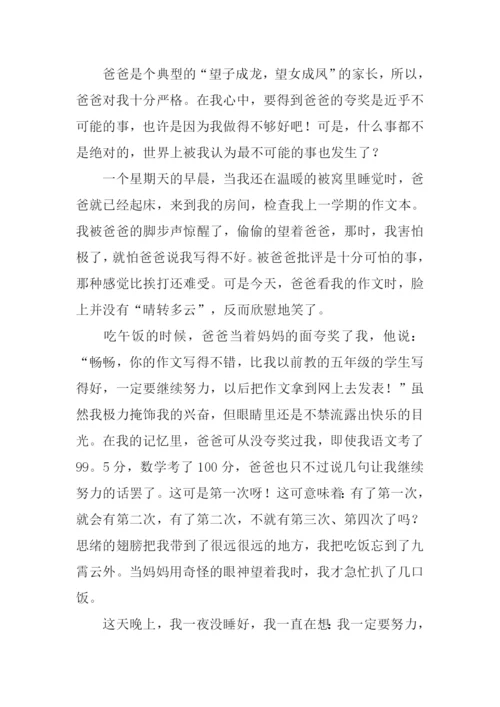 爸爸是个典型的“望子成龙，望女成凤”的家长，所以，爸爸对我十分严格。在我心中，要得到爸爸的夸奖是近乎不可能的事，也许是因为我做得不够好吧！可是，什么事都不是绝对的，世界上被我认为最不可能的事也发生了？

一个星期天的早晨，当我还在温暖的被窝里睡觉时，爸爸就已经起床，来到我的房间，检查我上一学期的作文本。我被爸爸的脚步声惊醒了，偷偷的望着爸爸，那时，我害怕极了，就怕爸爸说我写得不好。被爸爸批评是十分可怕的事，那种感觉比挨打还难受。可是今天，爸爸看我的作文时，脸上并没有“晴转多云”，反而欣慰地笑了。

吃午饭的时候，爸爸当着妈妈的面夸奖了我，他说：“畅畅，你的作文写得不错，比我以前教的五年级的学生写得好，一定要继续努力，以后把作文拿到网上去发表！”虽然我极力掩饰我的兴奋，但眼睛里还是不禁流露出快乐的目光。在我的记忆里，爸爸可从没夸奖过我，即使我语文考了99。5分，数学考了100分，爸爸也只不过说几句让我继续努力的话罢了。这可是第一次呀！这可意味着：有了第一次，就会有第二次，有了第二次，不就有第三次、第四次了吗？思绪的翅膀把我带到了很远很远的地方，我把吃饭忘到了九霄云外。当妈妈用奇怪的眼神望着我时，我才急忙扒了几口饭。

这天晚上，我一夜没睡好，我一直在想：我一定要努力，